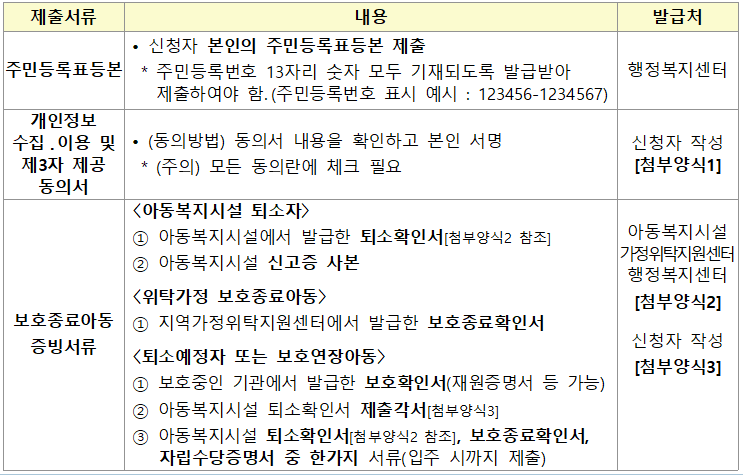 | 제출서류 | 내용 | 발급처 |
|---|---|---|
| 주민등록표등본 | • 신청자 본인의 주민등록표등본 제출 * 주민등록번호 13자리 숫자 모두 기재되도록 발급받아 제출하여야 함.(주민등록번호 표시 예시 : 123456-1234567) | 행정복지센터 |
| 개인정보 수집.이용 및 제3자 제공 동의서 | • (동의방법) 동의서 내용을 확인하고 본인 서명 * (주의) 모든 동의란에 체크 필요 | 신청자 작성 [첨부양식1] |
| 보호종료아동 증빙서류 | <아동복지시설 퇴소자> ① 아동복지시설에서 발급한 퇴소확인서[첨부양식2 참조] ② 아동복지시설 신고증 사본 <위탁가정 보호종료아동> ① 지역가정위탁지원센터에서 발급한 보호종료확인서 <퇴소예정자 또는 보호연장아동> ① 보호중인 기관에서 발급한 보호확인서(재원증명서 등 가능) ② 아동복지시설 퇴소확인서 제출각서[첨부양식3] ③ 아동복지시설 퇴소확인서[첨부양식2 참조], 보호종료확인서, 자립수당증명서 중 한가지 서류(입주 시까지 제출) | 아동복지시설 가정위탁지원센터 행정복지센터 [첨부양식2] 신청자 작성 [첨부양식3] |